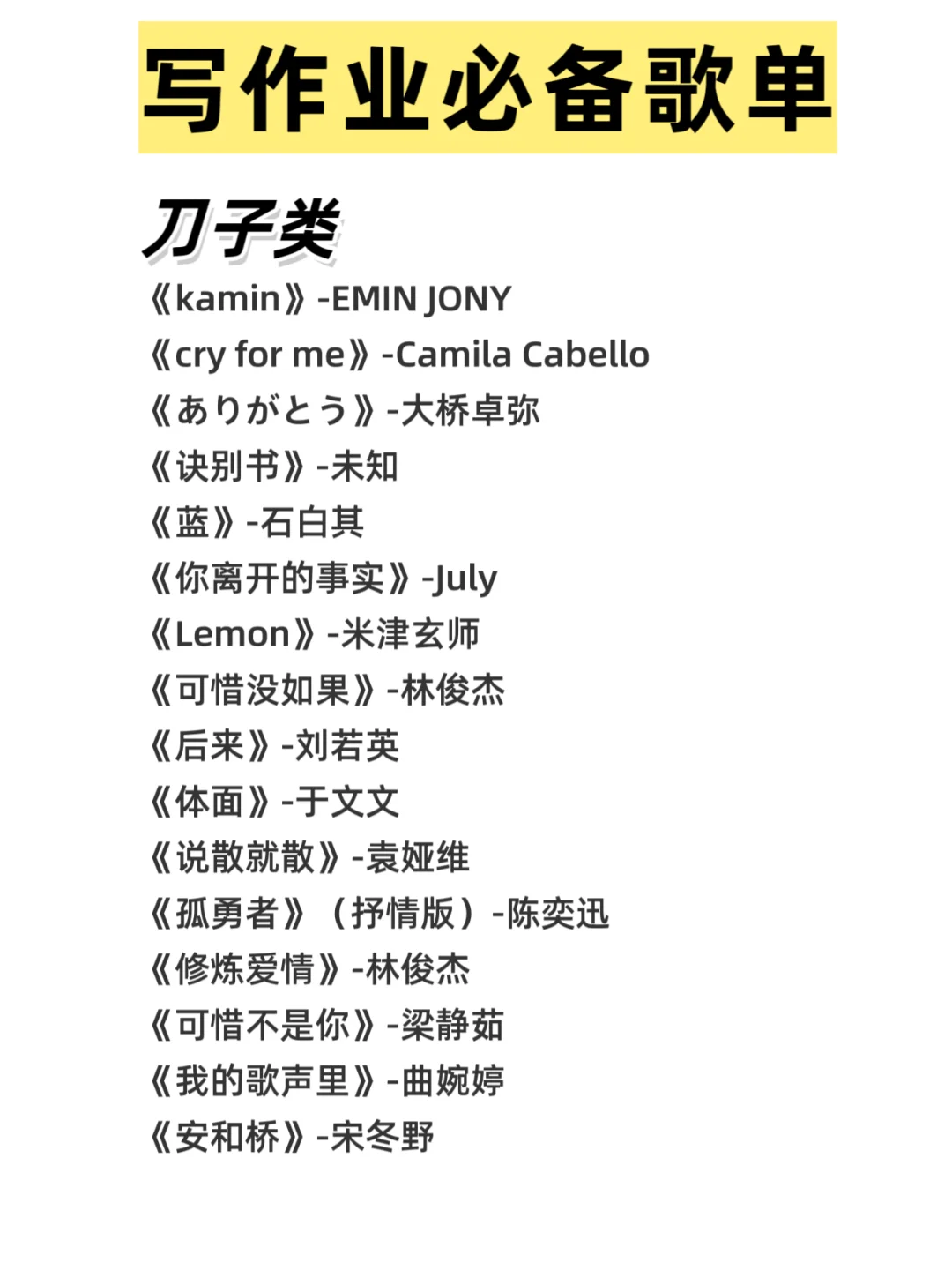 写作业必备歌单

刀子类

《kamin》-EMIN JONY
《cry for me》-Camila Cabello
《ありがとう》-大桥卓弥
《诀别书》-未知
《蓝》-石白其
《你离开的事实》-July
《Lemon》-米津玄师
《可惜没如果》-林俊杰
《后来》-刘若英
《体面》-于文文
《说散就散》-袁娅维
《孤勇者》（抒情版）-陈奕迅
《修炼爱情》-林俊杰
《可惜不是你》-梁静茹
《我的歌声里》-曲婉婷
《安和桥》-宋冬野